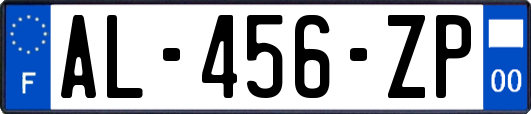 F
AL-456-ZP
00